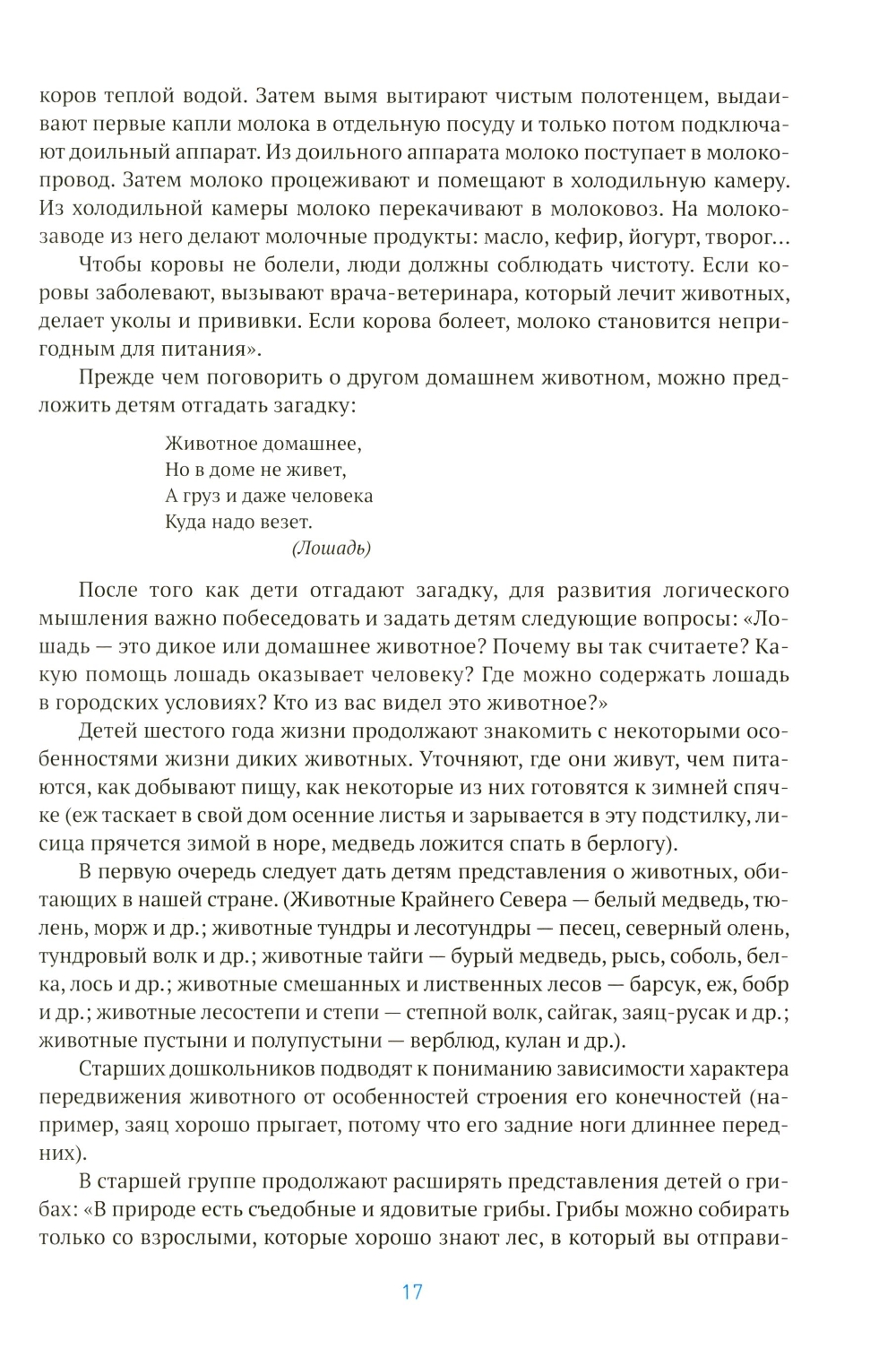 коров теплой водой. Затем вымя вытирают чистым полотенцем, выдаивают первые капли молока в отдельную посуду и только потом подключают доильный аппарат. Из доильного аппарата молоко поступает в молокопровод. Затем молоко процеживают и помещают в холодильную камеру. Из холодильной камеры молоко перекачивают в молоковоз. На молокозаводе из него делают молочные продукты: масло, кефир, йогурт, творог…

Чтобы коровы не болели, люди должны соблюдать чистоту. Если коровы заболевают, вызывают врача-ветеринара, который лечит животных, делает уколы и прививки. Если корова болеет, молоко становится непригодным для питания».

Прежде чем поговорить о другом домашнем животном, можно предложить детям отгадать загадку:

Животное домашнее,
Но в доме не живет,
А груз и даже человека
Куда надо везет.
(Лошадь)

После того как дети отгадают загадку, для развития логического мышления важно побеседовать и задать детям следующие вопросы: «Лошадь — это дикое или домашнее животное? Почему вы так считаете? Какую помощь лошадь оказывает человеку? Где можно содержать лошадь в городских условиях? Кто из вас видел это животное?»

Детей шестого года жизни продолжают знакомить с некоторыми особенностями жизни диких животных. Уточняют, где они живут, чем питаются, как добывают пищу, как некоторые из них готовятся к зимней спячке (еж таскает в свой дом осенние листья и зарывается в эту подстилку, лисица прячется зимой в норе, медведь ложится спать в берлогу).

В первую очередь следует дать детям представления о животных, обитающих в нашей стране. (Животные Крайнего Севера — белый медведь, тюлень, морж и др.; животные тундры и лесотундры — песец, северный олень, тундровый волк и др.; животные тайги — бурый медведь, рысь, соболь, белка, лось и др.; животные смешанных и лиственных лесов — барсук, еж, бобр и др.; животные лесостепи и степи — степной волк, сайгак, заяц-русак и др.; животные пустыни и полупустыни — верблюд, кулан и др.).

Старших дошкольников подводят к пониманию зависимости характера передвижения животного от особенностей строения его конечностей (например, заяц хорошо прыгает, потому что его задние ноги длиннее передних).

В старшей группе продолжают расширять представления детей о грибах: «В природе есть съедобные и ядовитые грибы. Грибы можно собирать только со взрослыми, которые хорошо знают лес, в который вы отправи-

17